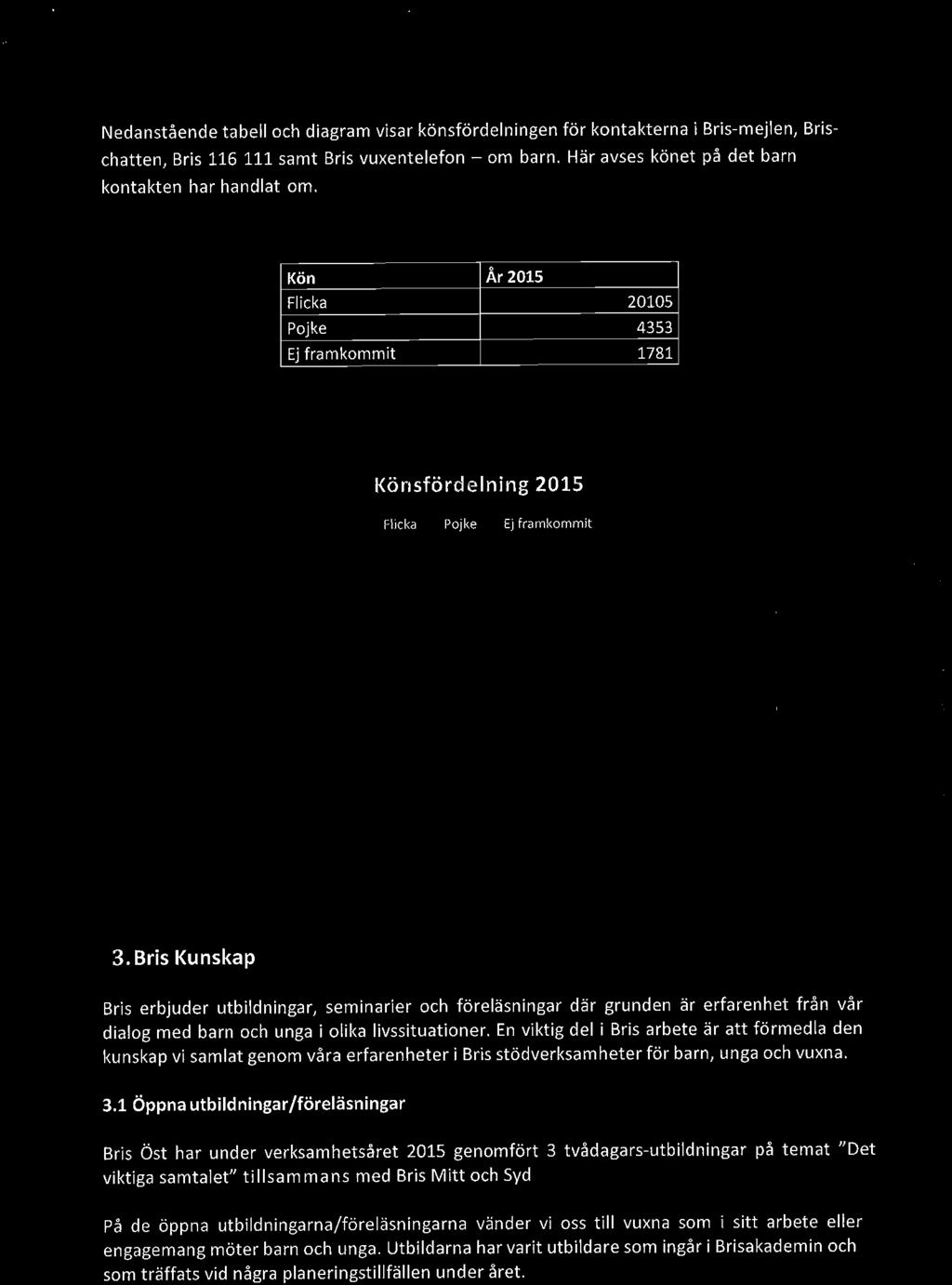 Nedanstående tabell och diagram visar könsfördelningen för kontakterna i Bris-mejlen, Bris-chatten, Bris 116 111 samt Bris vuxentelefon – om barn. Här avses könet på det barn kontakten har handlat om.

| Kön | År 2015 |
|---|---|
| Flicka | 20105 |
| Pojke | 4353 |
| Ej framkommit | 1781 |

Könsfördelning 2015

Flicka Pojke Ej framkommit

3. Bris Kunskap

Bris erbjuder utbildningar, seminarier och föreläsningar där grunden är erfarenhet från vår dialog med barn och unga i olika livssituationer. En viktig del i Bris arbete är att förmedla den kunskap vi samlat genom våra erfarenheter i Bris stödverksamheter för barn, unga och vuxna.

3.1 Öppna utbildningar/föreläsningar

Bris Öst har under verksamhetsåret 2015 genomfört 3 tvådagars-utbildningar på temat "Det viktiga samtalet" tillsammans med Bris Mitt och Syd

På de öppna utbildningarna/föreläsningarna vänder vi oss till vuxna som i sitt arbete eller engagemang möter barn och unga. Utbildarna har varit utbildare som ingår i Brisakademin och som träffats vid några planeringstillfällen under året.